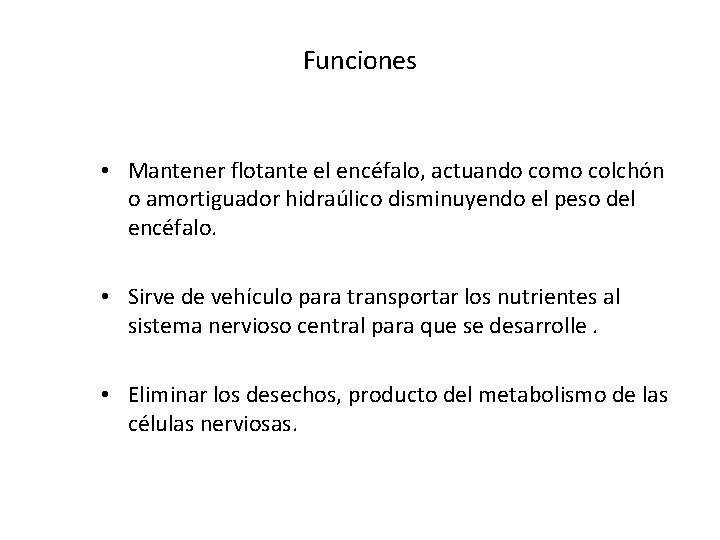 Funciones

• Mantener flotante el encéfalo, actuando como colchón o amortiguador hidraúlico disminuyendo el peso del encéfalo.

• Sirve de vehículo para transportar los nutrientes al sistema nervioso central para que se desarrolle .

• Eliminar los desechos, producto del metabolismo de las células nerviosas.